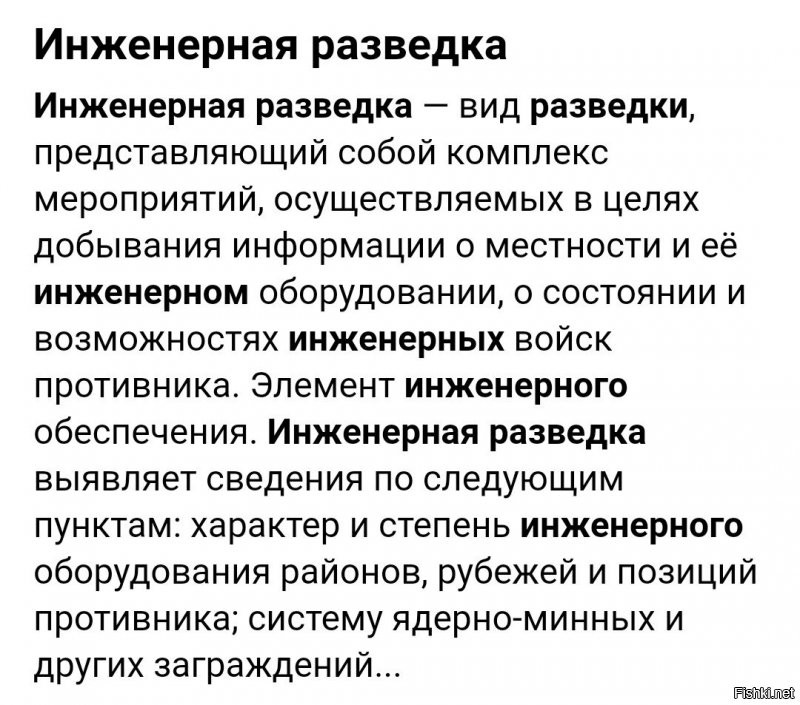 Инженерная разведка

Инженерная разведка — вид разведки, представляющий собой комплекс мероприятий, осуществляемых в целях добывания информации о местности и её инженерном оборудовании, о состоянии и возможностях инженерных войск противника. Элемент инженерного обеспечения. Инженерная разведка выявляет сведения по следующим пунктам: характер и степень инженерного оборудования районов, рубежей и позиций противника; систему ядерно-минных и других заграждений...

Fishki.net